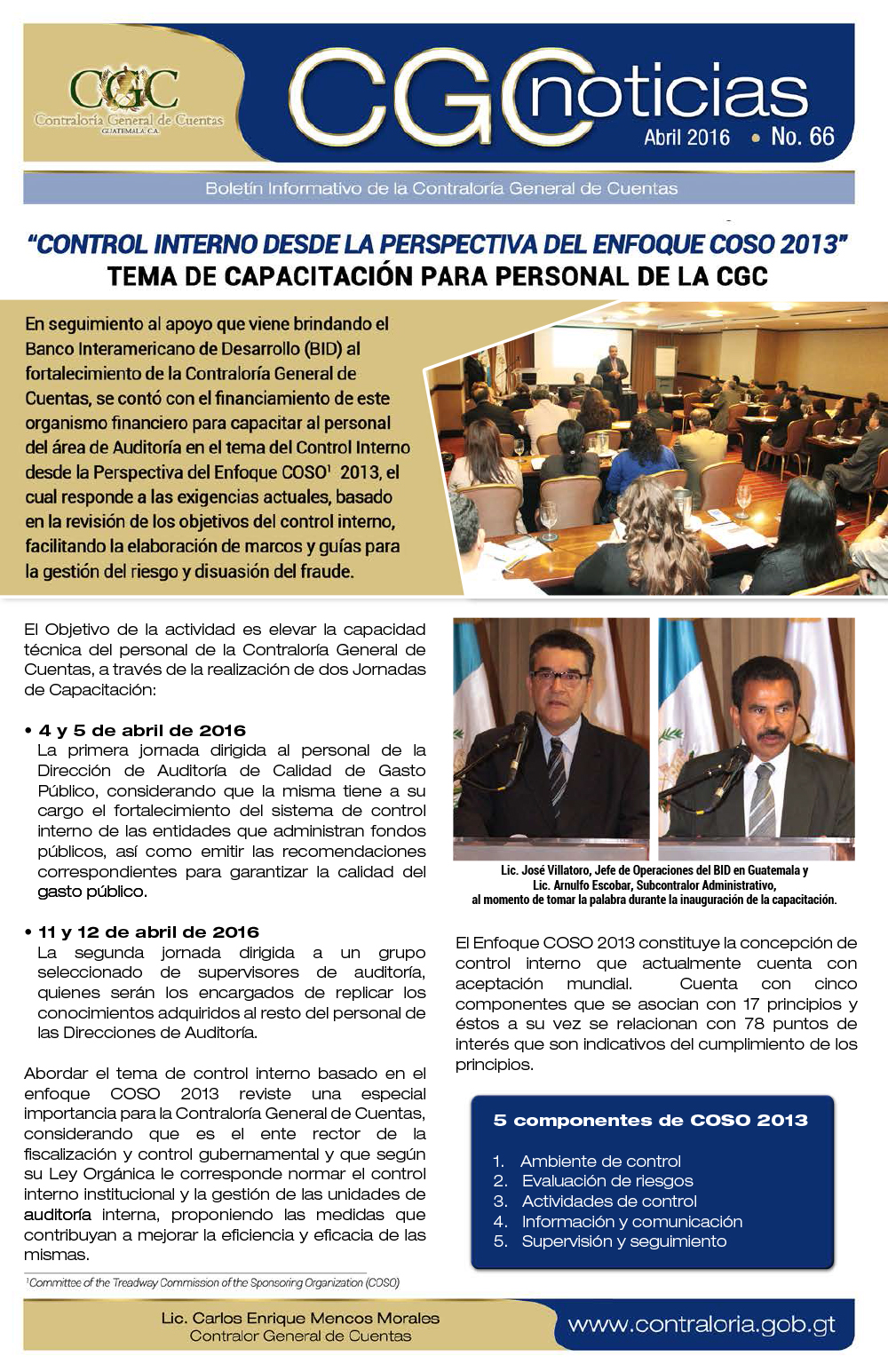 CGC
Contraloría General de Cuentas
GUATEMALA C.A.

CGC noticias
Abril 2016 • No. 66

Boletín Informativo de la Contraloría General de Cuentas

"CONTROL INTERNO DESDE LA PERSPECTIVA DEL ENFOQUE COSO 2013"
TEMA DE CAPACITACIÓN PARA PERSONAL DE LA CGC

En seguimiento al apoyo que viene brindando el Banco Interamericano de Desarrollo (BID) al fortalecimiento de la Contraloría General de Cuentas, se contó con el financiamiento de este organismo financiero para capacitar al personal del área de Auditoría en el tema del Control Interno desde la Perspectiva del Enfoque COSO$^1$ 2013, el cual responde a las exigencias actuales, basado en la revisión de los objetivos del control interno, facilitando la elaboración de marcos y guías para la gestión del riesgo y disuasión del fraude.

El Objetivo de la actividad es elevar la capacidad técnica del personal de la Contraloría General de Cuentas, a través de la realización de dos Jornadas de Capacitación:

• 4 y 5 de abril de 2016
La primera jornada dirigida al personal de la Dirección de Auditoría de Calidad de Gasto Público, considerando que la misma tiene a su cargo el fortalecimiento del sistema de control interno de las entidades que administran fondos públicos, así como emitir las recomendaciones correspondientes para garantizar la calidad del gasto público.

• 11 y 12 de abril de 2016
La segunda jornada dirigida a un grupo seleccionado de supervisores de auditoría, quienes serán los encargados de replicar los conocimientos adquiridos al resto del personal de las Direcciones de Auditoría.

Abordar el tema de control interno basado en el enfoque COSO 2013 reviste una especial importancia para la Contraloría General de Cuentas, considerando que es el ente rector de la fiscalización y control gubernamental y que según su Ley Orgánica le corresponde normar el control interno institucional y la gestión de las unidades de auditoría interna, proponiendo las medidas que contribuyan a mejorar la eficiencia y eficacia de las mismas.

$^1$Committee of the Treadway Commission of the Sponsoring Organization (COSO)

Lic. José Villatoro, Jefe de Operaciones del BID en Guatemala y Lic. Arnulfo Escobar, Subcontralor Administrativo, al momento de tomar la palabra durante la inauguración de la capacitación.

El Enfoque COSO 2013 constituye la concepción de control interno que actualmente cuenta con aceptación mundial. Cuenta con cinco componentes que se asocian con 17 principios y éstos a su vez se relacionan con 78 puntos de interés que son indicativos del cumplimiento de los principios.

5 componentes de COSO 2013
1. Ambiente de control
2. Evaluación de riesgos
3. Actividades de control
4. Información y comunicación
5. Supervisión y seguimiento

Lic. Carlos Enrique Mencos Morales
Contralor General de Cuentas

www.contraloria.gob.gt